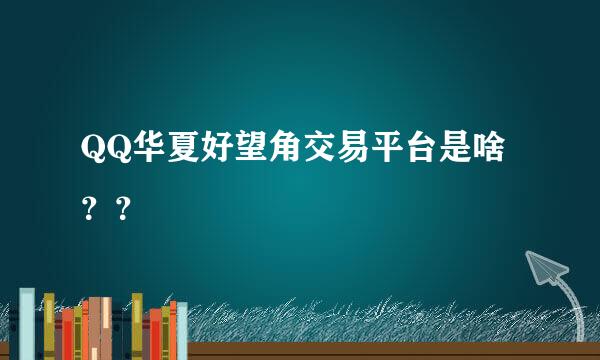 QQ华夏好望角交易平台是啥？？